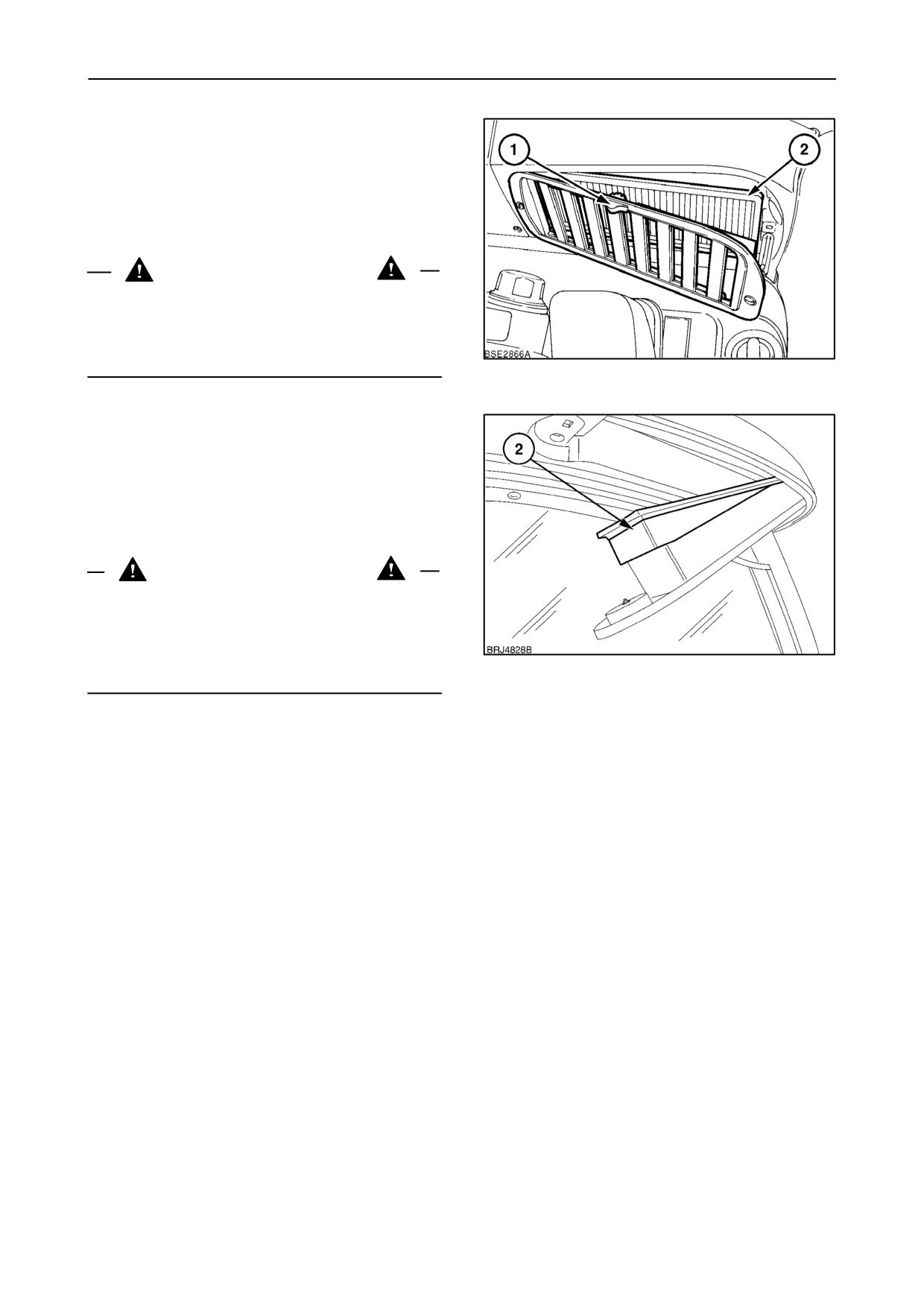 1

2

BSE2866A

2

BRJ4828B